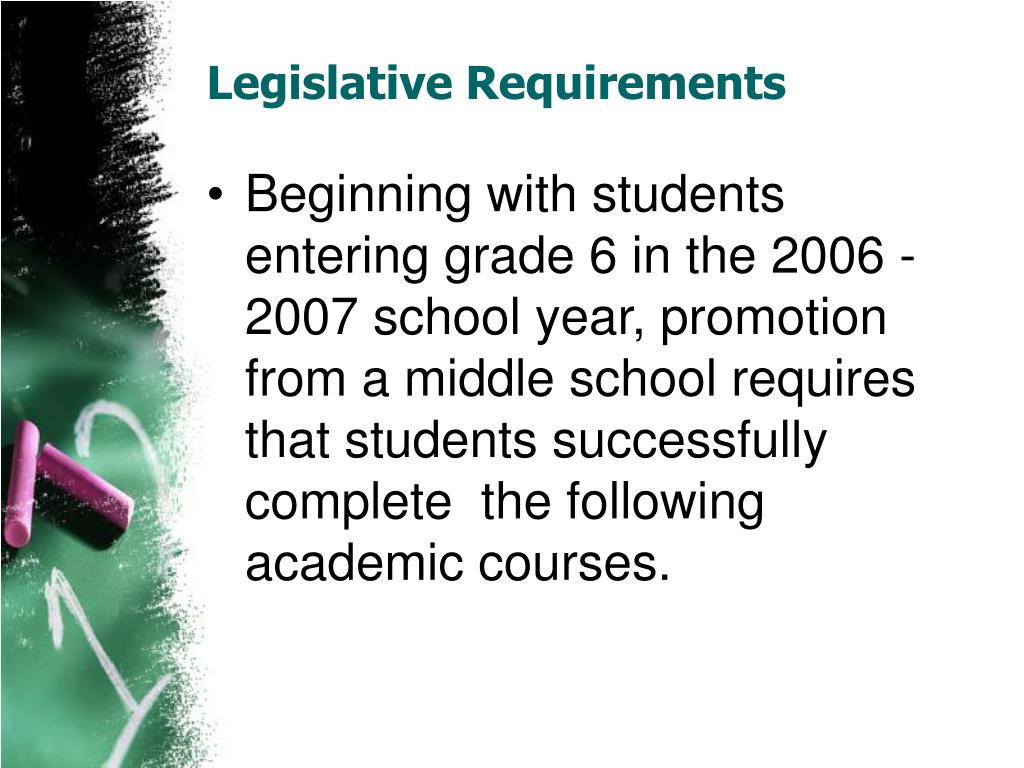 Legislative Requirements

• Beginning with students entering grade 6 in the 2006 - 2007 school year, promotion from a middle school requires that students successfully complete the following academic courses.